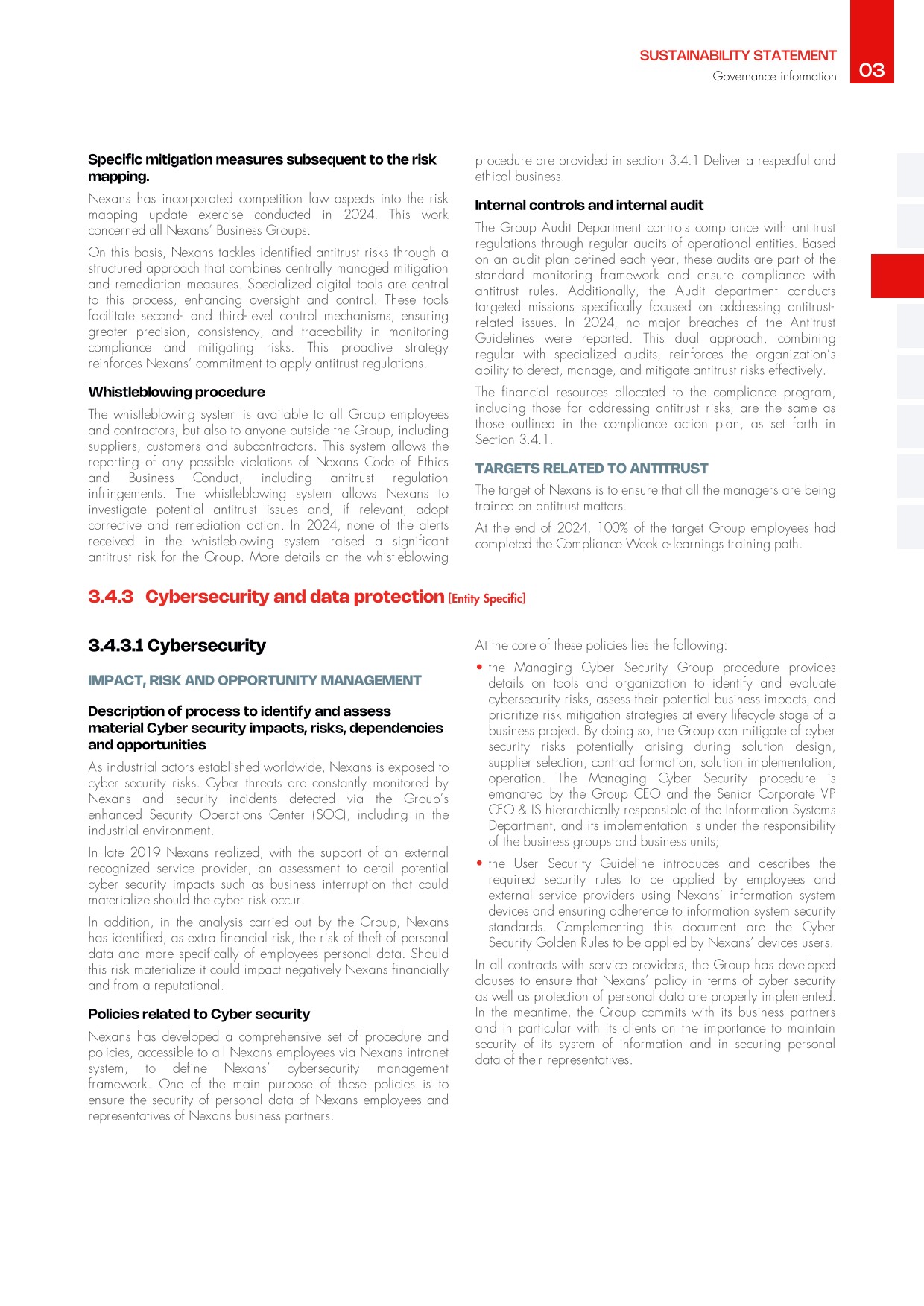 SUSTAINABILITY STATEMENT
Governance information
03

Specific mitigation measures subsequent to the risk mapping.

Nexans has incorporated competition law aspects into the risk mapping update exercise conducted in 2024. This work concerned all Nexans' Business Groups.

On this basis, Nexans tackles identified antitrust risks through a structured approach that combines centrally managed mitigation and remediation measures. Specialized digital tools are central to this process, enhancing oversight and control. These tools facilitate second- and third-level control mechanisms, ensuring greater precision, consistency, and traceability in monitoring compliance and mitigating risks. This proactive strategy reinforces Nexans' commitment to apply antitrust regulations.

Whistleblowing procedure

The whistleblowing system is available to all Group employees and contractors, but also to anyone outside the Group, including suppliers, customers and subcontractors. This system allows the reporting of any possible violations of Nexans Code of Ethics and Business Conduct, including antitrust regulation infringements. The whistleblowing system allows Nexans to investigate potential antitrust issues and, if relevant, adopt corrective and remediation action. In 2024, none of the alerts received in the whistleblowing system raised a significant antitrust risk for the Group. More details on the whistleblowing procedure are provided in section 3.4.1 Deliver a respectful and ethical business.

Internal controls and internal audit

The Group Audit Department controls compliance with antitrust regulations through regular audits of operational entities. Based on an audit plan defined each year, these audits are part of the standard monitoring framework and ensure compliance with antitrust rules. Additionally, the Audit department conducts targeted missions specifically focused on addressing antitrust-related issues. In 2024, no major breaches of the Antitrust Guidelines were reported. This dual approach, combining regular with specialized audits, reinforces the organization's ability to detect, manage, and mitigate antitrust risks effectively.

The financial resources allocated to the compliance program, including those for addressing antitrust risks, are the same as those outlined in the compliance action plan, as set forth in Section 3.4.1.

TARGETS RELATED TO ANTITRUST

The target of Nexans is to ensure that all the managers are being trained on antitrust matters.

At the end of 2024, 100% of the target Group employees had completed the Compliance Week e-learnings training path.

3.4.3 Cybersecurity and data protection [Entity Specific]

3.4.3.1 Cybersecurity

IMPACT, RISK AND OPPORTUNITY MANAGEMENT

Description of process to identify and assess material Cyber security impacts, risks, dependencies and opportunities

As industrial actors established worldwide, Nexans is exposed to cyber security risks. Cyber threats are constantly monitored by Nexans and security incidents detected via the Group's enhanced Security Operations Center (SOC), including in the industrial environment.

In late 2019 Nexans realized, with the support of an external recognized service provider, an assessment to detail potential cyber security impacts such as business interruption that could materialize should the cyber risk occur.

In addition, in the analysis carried out by the Group, Nexans has identified, as extra financial risk, the risk of theft of personal data and more specifically of employees personal data. Should this risk materialize it could impact negatively Nexans financially and from a reputational.

Policies related to Cyber security

Nexans has developed a comprehensive set of procedure and policies, accessible to all Nexans employees via Nexans intranet system, to define Nexans' cybersecurity management framework. One of the main purpose of these policies is to ensure the security of personal data of Nexans employees and representatives of Nexans business partners.

At the core of these policies lies the following:

• the Managing Cyber Security Group procedure provides details on tools and organization to identify and evaluate cybersecurity risks, assess their potential business impacts, and prioritize risk mitigation strategies at every lifecycle stage of a business project. By doing so, the Group can mitigate of cyber security risks potentially arising during solution design, supplier selection, contract formation, solution implementation, operation. The Managing Cyber Security procedure is emanated by the Group CEO and the Senior Corporate VP CFO & IS hierarchically responsible of the Information Systems Department, and its implementation is under the responsibility of the business groups and business units;

• the User Security Guideline introduces and describes the required security rules to be applied by employees and external service providers using Nexans' information system devices and ensuring adherence to information system security standards. Complementing this document are the Cyber Security Golden Rules to be applied by Nexans' devices users.

In all contracts with service providers, the Group has developed clauses to ensure that Nexans' policy in terms of cyber security as well as protection of personal data are properly implemented. In the meantime, the Group commits with its business partners and in particular with its clients on the importance to maintain security of its system of information and in securing personal data of their representatives.